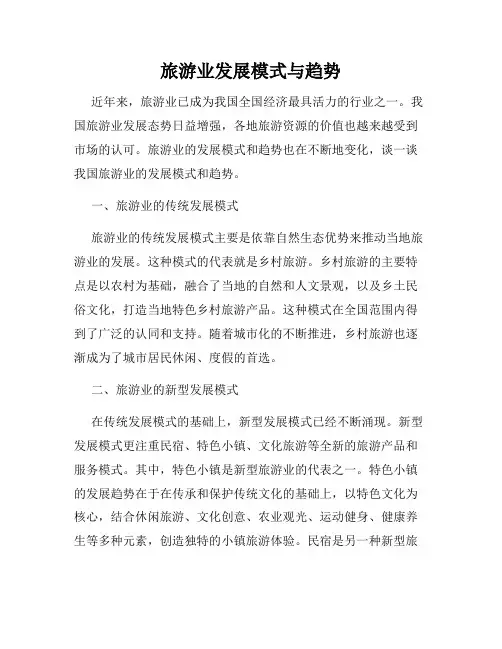 旅游业发展模式与趋势

近年来，旅游业已成为我国全国经济最具活力的行业之一。我国旅游业发展态势日益增强，各地旅游资源的价值也越来越受到市场的认可。旅游业的发展模式和趋势也在不断地变化，谈一谈我国旅游业的发展模式和趋势。

一、旅游业的传统发展模式

旅游业的传统发展模式主要是依靠自然生态优势来推动当地旅游业的发展。这种模式的代表就是乡村旅游。乡村旅游的主要特点是以农村为基础，融合了当地的自然和人文景观，以及乡土民俗文化，打造当地特色乡村旅游产品。这种模式在全国范围内得到了广泛的认同和支持。随着城市化的不断推进，乡村旅游也逐渐成为了城市居民休闲、度假的首选。

二、旅游业的新型发展模式

在传统发展模式的基础上，新型发展模式已经不断涌现。新型发展模式更注重民宿、特色小镇、文化旅游等全新的旅游产品和服务模式。其中，特色小镇是新型旅游业的代表之一。特色小镇的发展趋势在于在传承和保护传统文化的基础上，以特色文化为核心，结合休闲旅游、文化创意、农业观光、运动健身、健康养生等多种元素，创造独特的小镇旅游体验。民宿是另一种新型旅